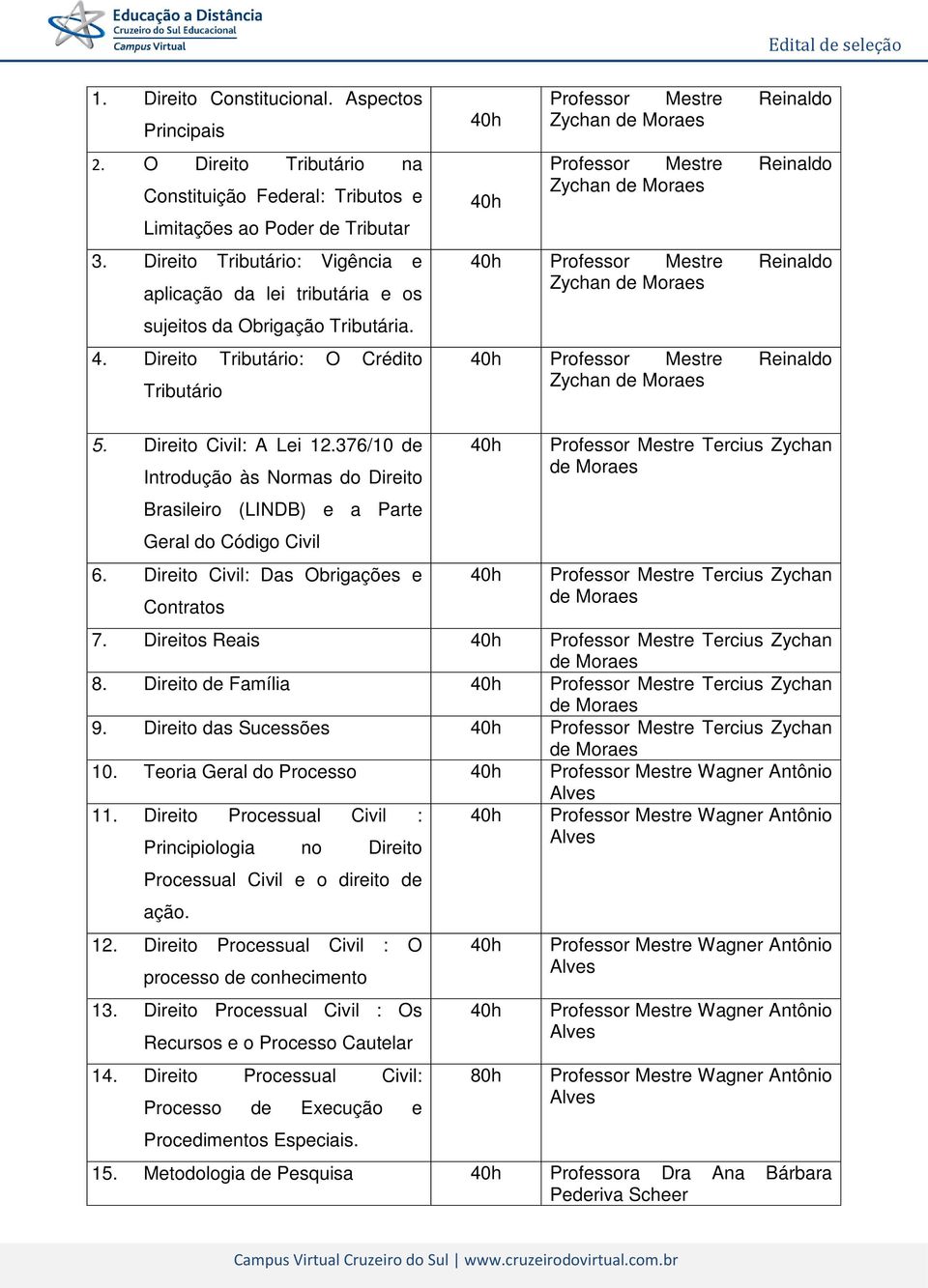 Educação a Distância
Cruzeiro do Sul Educacional
Campus Virtual

Edital de seleção

| | | |
|---|---|---|
| 1. Direito Constitucional. Aspectos Principais | 40h | Professor Mestre Reinaldo Zychan de Moraes |
| 2. O Direito Tributário na Constituição Federal: Tributos e Limitações ao Poder de Tributar | 40h | Professor Mestre Reinaldo Zychan de Moraes |
| 3. Direito Tributário: Vigência e aplicação da lei tributária e os sujeitos da Obrigação Tributária. | 40h | Professor Mestre Reinaldo Zychan de Moraes |
| 4. Direito Tributário: O Crédito Tributário | 40h | Professor Mestre Reinaldo Zychan de Moraes |
| 5. Direito Civil: A Lei 12.376/10 de Introdução às Normas do Direito Brasileiro (LINDB) e a Parte Geral do Código Civil | 40h | Professor Mestre Tercius Zychan de Moraes |
| 6. Direito Civil: Das Obrigações e Contratos | 40h | Professor Mestre Tercius Zychan de Moraes |
| 7. Direitos Reais | 40h | Professor Mestre Tercius Zychan de Moraes |
| 8. Direito de Família | 40h | Professor Mestre Tercius Zychan de Moraes |
| 9. Direito das Sucessões | 40h | Professor Mestre Tercius Zychan de Moraes |
| 10. Teoria Geral do Processo | 40h | Professor Mestre Wagner Antônio Alves |
| 11. Direito Processual Civil : Principiologia no Direito Processual Civil e o direito de ação. | 40h | Professor Mestre Wagner Antônio Alves |
| 12. Direito Processual Civil : O processo de conhecimento | 40h | Professor Mestre Wagner Antônio Alves |
| 13. Direito Processual Civil : Os Recursos e o Processo Cautelar | 40h | Professor Mestre Wagner Antônio Alves |
| 14. Direito Processual Civil: Processo de Execução e Procedimentos Especiais. | 80h | Professor Mestre Wagner Antônio Alves |
| 15. Metodologia de Pesquisa | 40h | Professora Dra Ana Bárbara Pederiva Scheer |

Campus Virtual Cruzeiro do Sul | www.cruzeirodovirtual.com.br